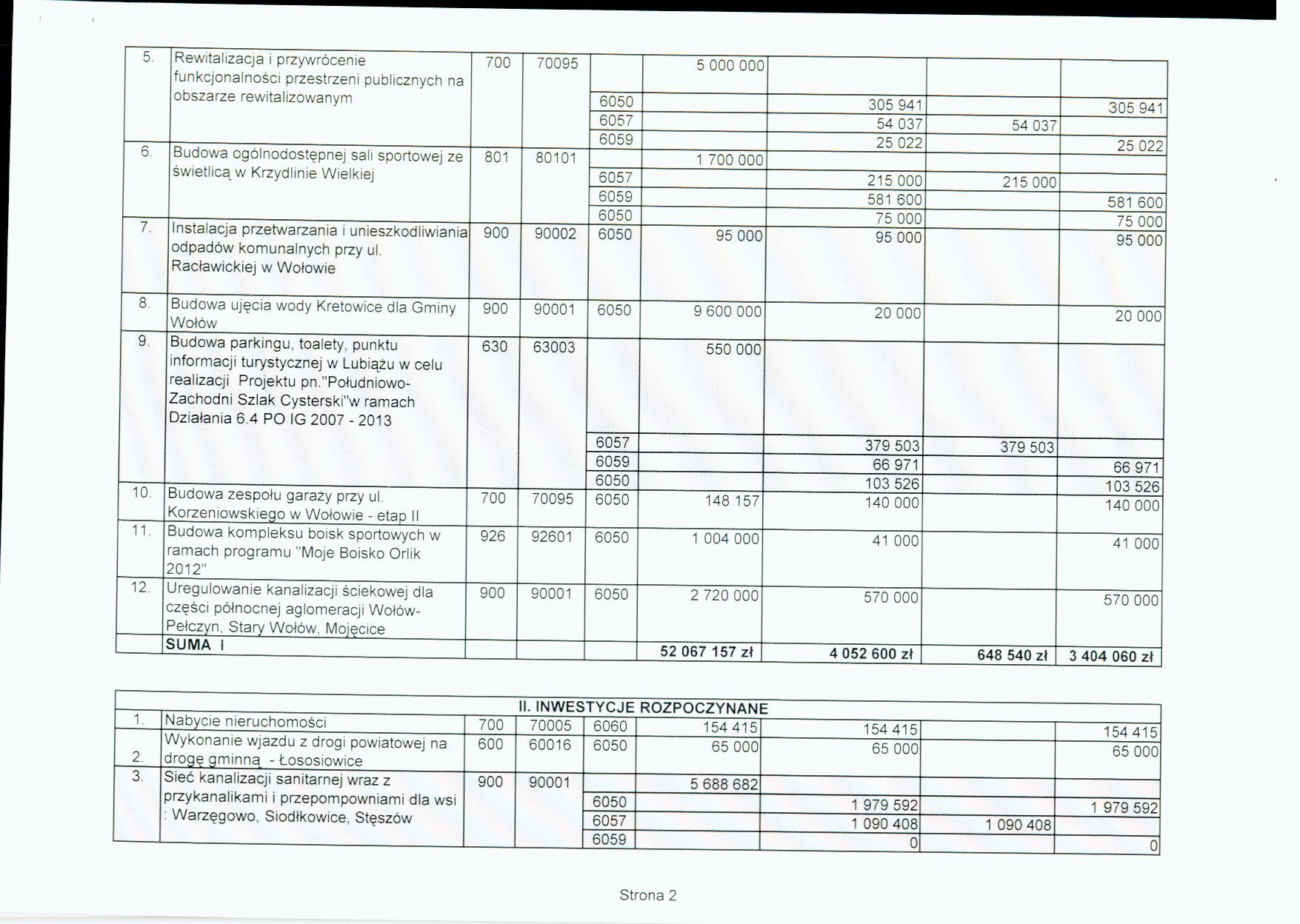 | 5. | Rewitalizacja i przywrócenie funkcjonalności przestrzeni publicznych na obszarze rewitalizowanym | 700 | 70095 | | 5 000 000 | | | |
|---|---|---|---|---|---|---|---|---|
| | | | | 6050 | | 305 941 | | 305 941 |
| | | | | 6057 | | 54 037 | 54 037 | |
| | | | | 6059 | | 25 022 | | 25 022 |
| 6. | Budowa ogólnodostępnej sali sportowej ze świetlicą w Krzydlinie Wielkiej | 801 | 80101 | | 1 700 000 | | | |
| | | | | 6057 | | 215 000 | 215 000 | |
| | | | | 6059 | | 581 600 | | 581 600 |
| | | | | 6050 | | 75 000 | | 75 000 |
| 7. | Instalacja przetwarzania i unieszkodliwiania odpadów komunalnych przy ul. Racławickiej w Wołowie | 900 | 90002 | 6050 | 95 000 | 95 000 | | 95 000 |
| 8. | Budowa ujęcia wody Kretowice dla Gminy Wołów | 900 | 90001 | 6050 | 9 600 000 | 20 000 | | 20 000 |
| 9. | Budowa parkingu, toalety, punktu informacji turystycznej w Lubiążu w celu realizacji Projektu pn."Południowo-Zachodni Szlak Cysterski"w ramach Działania 6.4 PO IG 2007 - 2013 | 630 | 63003 | | 550 000 | | | |
| | | | | 6057 | | 379 503 | 379 503 | |
| | | | | 6059 | | 66 971 | | 66 971 |
| | | | | 6050 | | 103 526 | | 103 526 |
| 10. | Budowa zespołu garaży przy ul. Korzeniowskiego w Wołowie - etap II | 700 | 70095 | 6050 | 148 157 | 140 000 | | 140 000 |
| 11. | Budowa kompleksu boisk sportowych w ramach programu "Moje Boisko Orlik 2012" | 926 | 92601 | 6050 | 1 004 000 | 41 000 | | 41 000 |
| 12. | Uregulowanie kanalizacji ściekowej dla części północnej aglomeracji Wołów-Pełczyn, Stary Wołów, Mojęcice | 900 | 90001 | 6050 | 2 720 000 | 570 000 | | 570 000 |
| | SUMA I | | | | 52 067 157 zł | 4 052 600 zł | 648 540 zł | 3 404 060 zł |

| II. INWESTYCJE ROZPOCZYNANE | | | | | | | | |
|---|---|---|---|---|---|---|---|---|
| 1. | Nabycie nieruchomości | 700 | 70005 | 6060 | 154 415 | 154 415 | | 154 415 |
| 2. | Wykonanie wjazdu z drogi powiatowej na drogę gminną - Łososiowice | 600 | 60016 | 6050 | 65 000 | 65 000 | | 65 000 |
| 3. | Sieć kanalizacji sanitarnej wraz z przykanalikami i przepompowniami dla wsi : Warzęgowo, Siodłkowice, Stęszów | 900 | 90001 | | 5 688 682 | | | |
| | | | | 6050 | | 1 979 592 | | 1 979 592 |
| | | | | 6057 | | 1 090 408 | 1 090 408 | |
| | | | | 6059 | | 0 | | 0 |

Strona 2